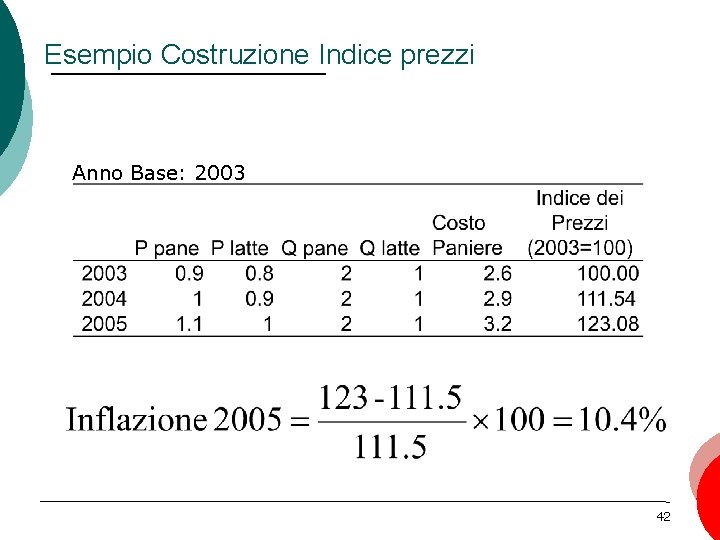 Esempio Costruzione Indice prezzi

Anno Base: 2003

| | P pane | P latte | Q pane | Q latte | Costo Paniere | Indice dei Prezzi (2003=100) |
|---|---|---|---|---|---|---|
| 2003 | 0.9 | 0.8 | 2 | 1 | 2.6 | 100.00 |
| 2004 | 1 | 0.9 | 2 | 1 | 2.9 | 111.54 |
| 2005 | 1.1 | 1 | 2 | 1 | 3.2 | 123.08 |

$\text{Inflazione } 2005 = \frac{123 - 111.5}{111.5} \times 100 = 10.4\%$

42